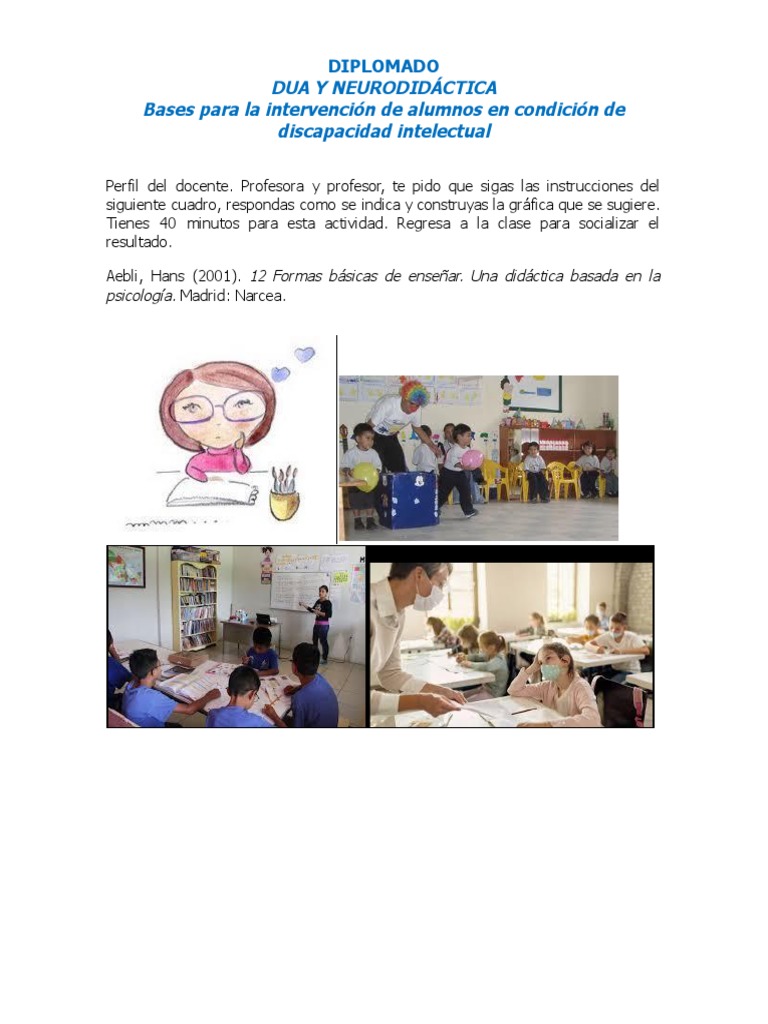 DIPLOMADO
DUA Y NEURODIDÁCTICA
Bases para la intervención de alumnos en condición de discapacidad intelectual

Perfil del docente. Profesora y profesor, te pido que sigas las instrucciones del siguiente cuadro, respondas como se indica y construyas la gráfica que se sugiere. Tienes 40 minutos para esta actividad. Regresa a la clase para socializar el resultado.

Aebli, Hans (2001). 12 Formas básicas de enseñar. Una didáctica basada en la psicología. Madrid: Narcea.